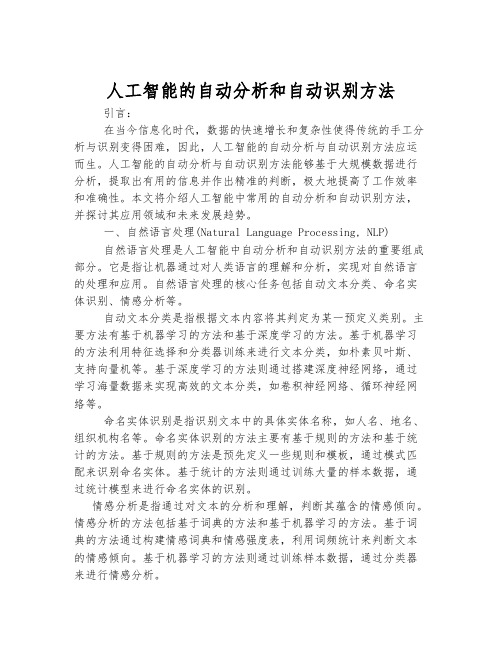 人工智能的自动分析和自动识别方法

引言：

在当今信息化时代，数据的快速增长和复杂性使得传统的手工分析与识别变得困难，因此，人工智能的自动分析与自动识别方法应运而生。人工智能的自动分析与自动识别方法能够基于大规模数据进行分析，提取出有用的信息并作出精准的判断，极大地提高了工作效率和准确性。本文将介绍人工智能中常用的自动分析和自动识别方法，并探讨其应用领域和未来发展趋势。

一、自然语言处理(Natural Language Processing, NLP)

自然语言处理是人工智能中自动分析和自动识别方法的重要组成部分。它是指让机器通过对人类语言的理解和分析，实现对自然语言的处理和应用。自然语言处理的核心任务包括自动文本分类、命名实体识别、情感分析等。

自动文本分类是指根据文本内容将其判定为某一预定义类别。主要方法有基于机器学习的方法和基于深度学习的方法。基于机器学习的方法利用特征选择和分类器训练来进行文本分类，如朴素贝叶斯、支持向量机等。基于深度学习的方法则通过搭建深度神经网络，通过学习海量数据来实现高效的文本分类，如卷积神经网络、循环神经网络等。

命名实体识别是指识别文本中的具体实体名称，如人名、地名、组织机构名等。命名实体识别的方法主要有基于规则的方法和基于统计的方法。基于规则的方法是预先定义一些规则和模板，通过模式匹配来识别命名实体。基于统计的方法则通过训练大量的样本数据，通过统计模型来进行命名实体的识别。

情感分析是指通过对文本的分析和理解，判断其蕴含的情感倾向。情感分析的方法包括基于词典的方法和基于机器学习的方法。基于词典的方法通过构建情感词典和情感强度表，利用词频统计来判断文本的情感倾向。基于机器学习的方法则通过训练样本数据，通过分类器来进行情感分析。